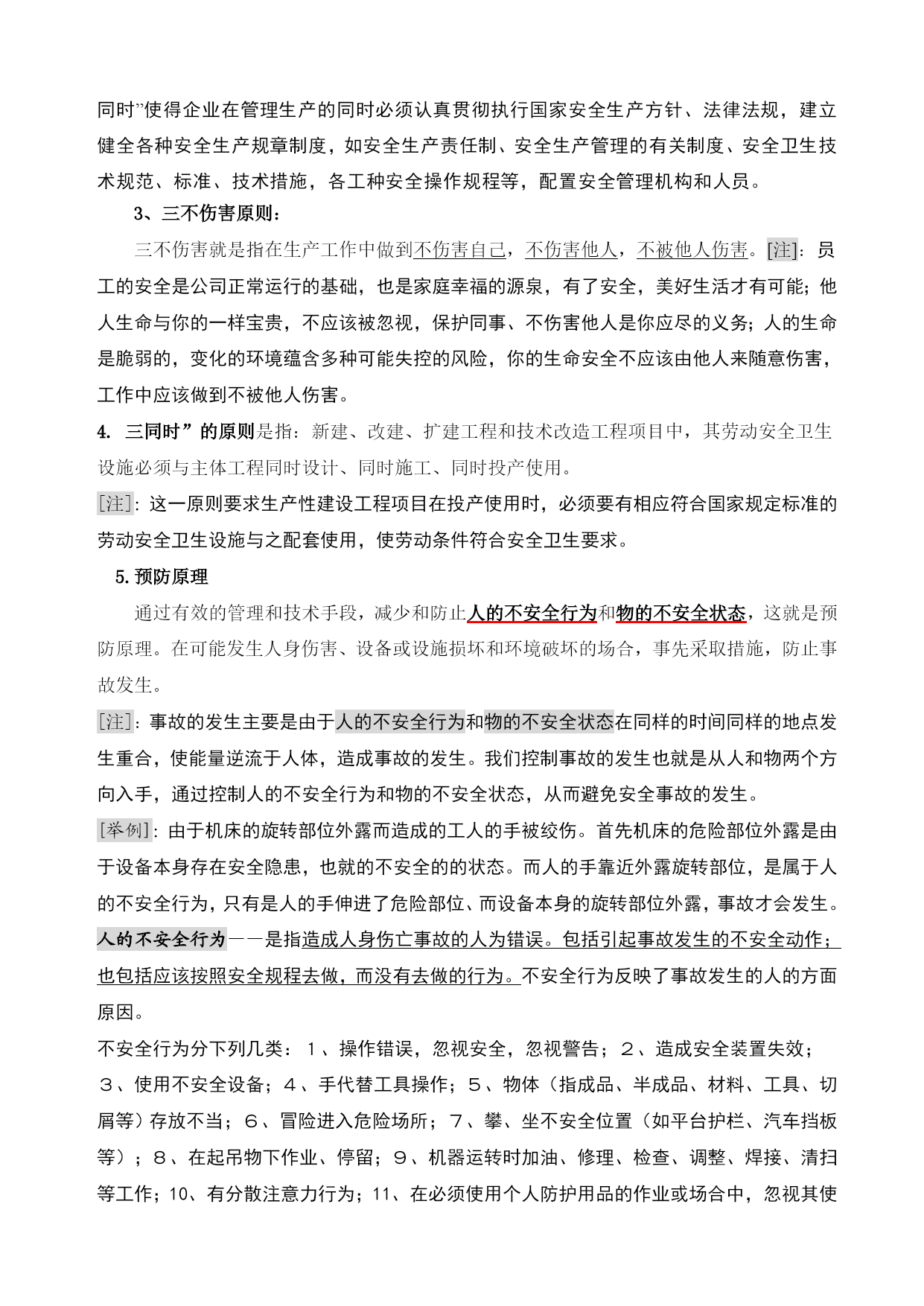 同时”使得企业在管理生产的同时必须认真贯彻执行国家安全生产方针、法律法规，建立健全各种安全生产规章制度，如安全生产责任制、安全生产管理的有关制度、安全卫生技术规范、标准、技术措施，各工种安全操作规程等，配置安全管理机构和人员。

3、三不伤害原则：

三不伤害就是指在生产工作中做到不伤害自己，不伤害他人，不被他人伤害。[注]：员工的安全是公司正常运行的基础，也是家庭幸福的源泉，有了安全，美好生活才有可能；他人生命与你的一样宝贵，不应该被忽视，保护同事、不伤害他人是你应尽的义务；人的生命是脆弱的，变化的环境蕴含多种可能失控的风险，你的生命安全不应该由他人来随意伤害，工作中应该做到不被他人伤害。

4. 三同时”的原则是指：新建、改建、扩建工程和技术改造工程项目中，其劳动安全卫生设施必须与主体工程同时设计、同时施工、同时投产使用。

[注]：这一原则要求生产性建设工程项目在投产使用时，必须要有相应符合国家规定标准的劳动安全卫生设施与之配套使用，使劳动条件符合安全卫生要求。

5.预防原理

通过有效的管理和技术手段，减少和防止人的不安全行为和物的不安全状态，这就是预防原理。在可能发生人身伤害、设备或设施损坏和环境破坏的场合，事先采取措施，防止事故发生。

[注]：事故的发生主要是由于人的不安全行为和物的不安全状态在同样的时间同样的地点发生重合，使能量逆流于人体，造成事故的发生。我们控制事故的发生也就是从人和物两个方向入手，通过控制人的不安全行为和物的不安全状态，从而避免安全事故的发生。

[举例]：由于机床的旋转部位外露而造成的工人的手被绞伤。首先机床的危险部位外露是由于设备本身存在安全隐患，也就的不安全的的状态。而人的手靠近外露旋转部位，是属于人的不安全行为，只有是人的手伸进了危险部位、而设备本身的旋转部位外露，事故才会发生。

人的不安全行为——是指造成人身伤亡事故的人为错误。包括引起事故发生的不安全动作；也包括应该按照安全规程去做，而没有去做的行为。不安全行为反映了事故发生的人的方面原因。

不安全行为分下列几类：１、操作错误，忽视安全，忽视警告；２、造成安全装置失效；３、使用不安全设备；４、手代替工具操作；５、物体（指成品、半成品、材料、工具、切屑等）存放不当；６、冒险进入危险场所；７、攀、坐不安全位置（如平台护栏、汽车挡板等）；８、在起吊物下作业、停留；９、机器运转时加油、修理、检查、调整、焊接、清扫等工作；10、有分散注意力行为；11、在必须使用个人防护用品的作业或场合中，忽视其使